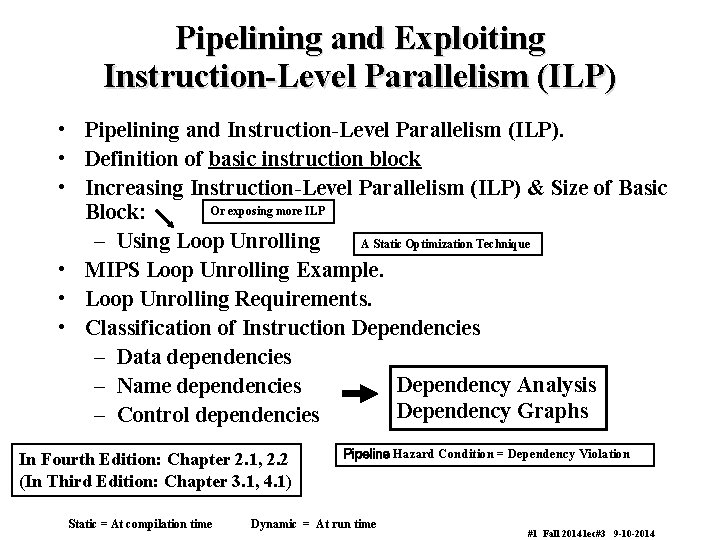 Pipelining and Exploiting Instruction-Level Parallelism (ILP)

• Pipelining and Instruction-Level Parallelism (ILP).
• Definition of basic instruction block
• Increasing Instruction-Level Parallelism (ILP) & Size of Basic Block: Or exposing more ILP
– Using Loop Unrolling A Static Optimization Technique
• MIPS Loop Unrolling Example.
• Loop Unrolling Requirements.
• Classification of Instruction Dependencies
– Data dependencies
– Name dependencies
– Control dependencies

Dependency Analysis
Dependency Graphs

In Fourth Edition: Chapter 2.1, 2.2
(In Third Edition: Chapter 3.1, 4.1)

Pipeline Hazard Condition = Dependency Violation

Static = At compilation time Dynamic = At run time

#1 Fall 2014 lec#3 9-10-2014